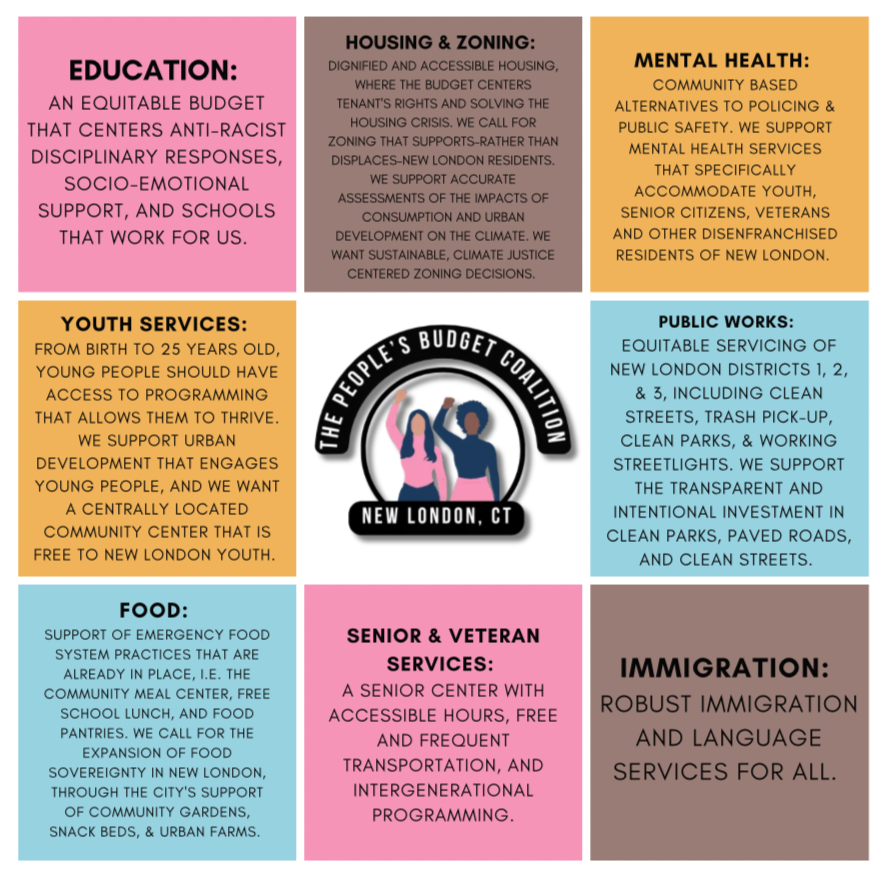 EDUCATION:
AN EQUITABLE BUDGET THAT CENTERS ANTI-RACIST DISCIPLINARY RESPONSES, SOCIO-EMOTIONAL SUPPORT, AND SCHOOLS THAT WORK FOR US.

HOUSING & ZONING:
DIGNIFIED AND ACCESSIBLE HOUSING, WHERE THE BUDGET CENTERS TENANT'S RIGHTS AND SOLVING THE HOUSING CRISIS. WE CALL FOR ZONING THAT SUPPORTS-RATHER THAN DISPLACES-NEW LONDON RESIDENTS. WE SUPPORT ACCURATE ASSESSMENTS OF THE IMPACTS OF CONSUMPTION AND URBAN DEVELOPMENT ON THE CLIMATE. WE WANT SUSTAINABLE, CLIMATE JUSTICE CENTERED ZONING DECISIONS.

MENTAL HEALTH:
COMMUNITY BASED ALTERNATIVES TO POLICING & PUBLIC SAFETY. WE SUPPORT MENTAL HEALTH SERVICES THAT SPECIFICALLY ACCOMMODATE YOUTH, SENIOR CITIZENS, VETERANS AND OTHER DISENFRANCHISED RESIDENTS OF NEW LONDON.

YOUTH SERVICES:
FROM BIRTH TO 25 YEARS OLD, YOUNG PEOPLE SHOULD HAVE ACCESS TO PROGRAMMING THAT ALLOWS THEM TO THRIVE. WE SUPPORT URBAN DEVELOPMENT THAT ENGAGES YOUNG PEOPLE, AND WE WANT A CENTRALLY LOCATED COMMUNITY CENTER THAT IS FREE TO NEW LONDON YOUTH.

THE PEOPLE'S BUDGET COALITION
NEW LONDON, CT

PUBLIC WORKS:
EQUITABLE SERVICING OF NEW LONDON DISTRICTS 1, 2, & 3, INCLUDING CLEAN STREETS, TRASH PICK-UP, CLEAN PARKS, & WORKING STREETLIGHTS. WE SUPPORT THE TRANSPARENT AND INTENTIONAL INVESTMENT IN CLEAN PARKS, PAVED ROADS, AND CLEAN STREETS.

FOOD:
SUPPORT OF EMERGENCY FOOD SYSTEM PRACTICES THAT ARE ALREADY IN PLACE, I.E. THE COMMUNITY MEAL CENTER, FREE SCHOOL LUNCH, AND FOOD PANTRIES. WE CALL FOR THE EXPANSION OF FOOD SOVEREIGNTY IN NEW LONDON, THROUGH THE CITY'S SUPPORT OF COMMUNITY GARDENS, SNACK BEDS, & URBAN FARMS.

SENIOR & VETERAN SERVICES:
A SENIOR CENTER WITH ACCESSIBLE HOURS, FREE AND FREQUENT TRANSPORTATION, AND INTERGENERATIONAL PROGRAMMING.

IMMIGRATION:
ROBUST IMMIGRATION AND LANGUAGE SERVICES FOR ALL.